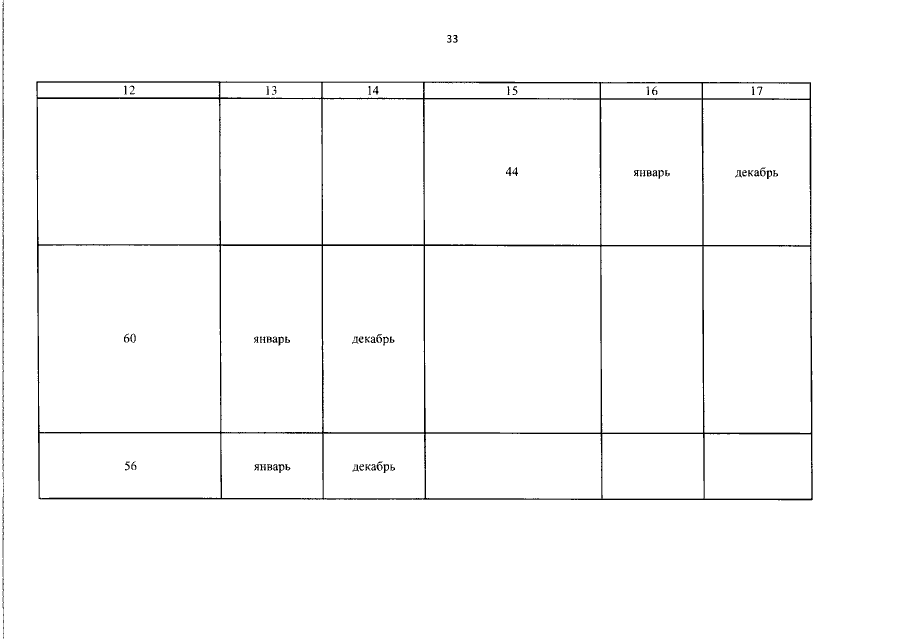 33

| 12 | 13 | 14 | 15 | 16 | 17 |
|---|---|---|---|---|---|
|  |  |  | 44 | январь | декабрь |
| 60 | январь | декабрь |  |  |  |
| 56 | январь | декабрь |  |  |  |